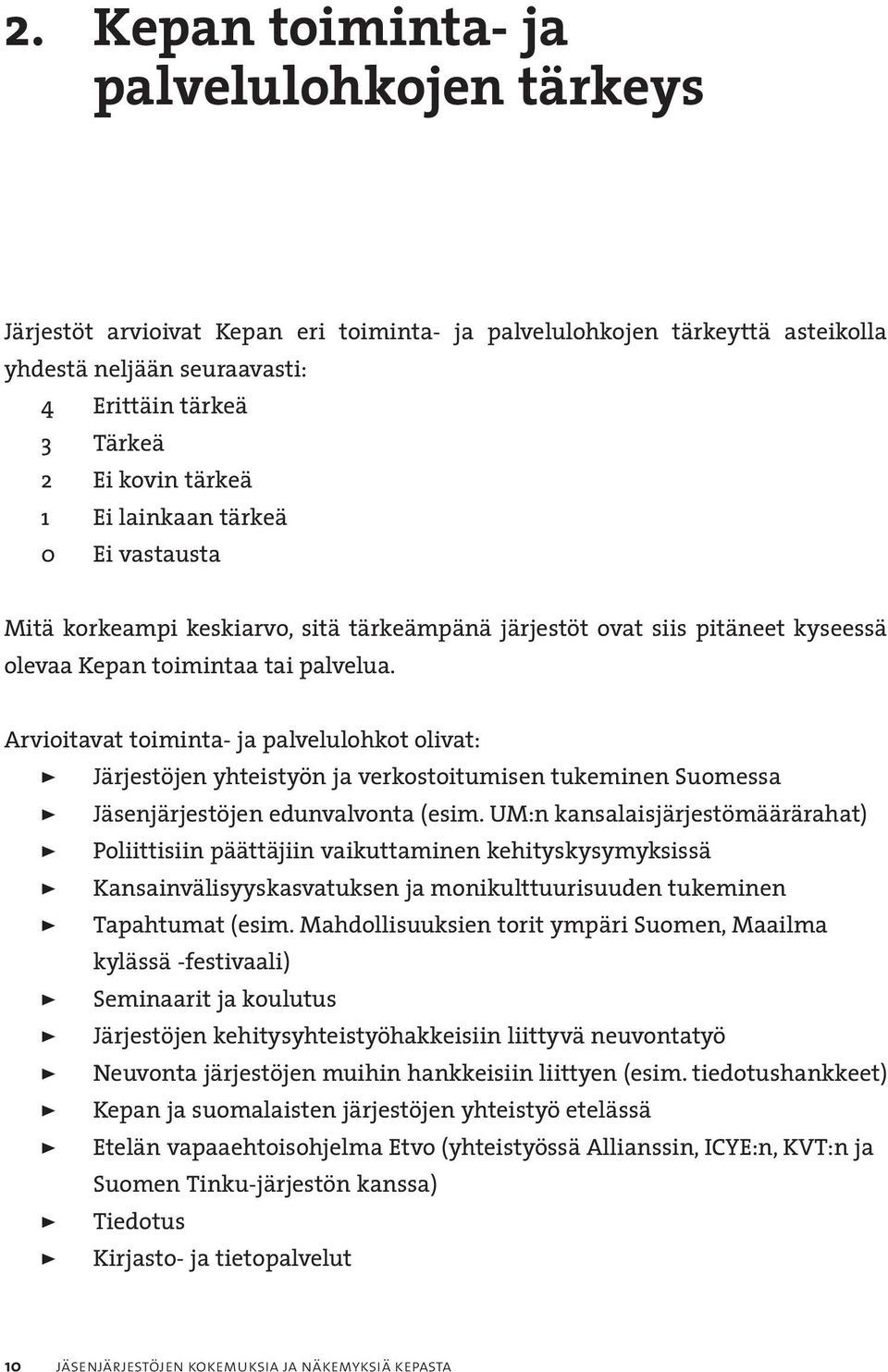 2. Kepan toiminta- ja palvelulohkojen tärkeys

Järjestöt arvioivat Kepan eri toiminta- ja palvelulohkojen tärkeyttä asteikolla yhdestä neljään seuraavasti:
4 Erittäin tärkeä
3 Tärkeä
2 Ei kovin tärkeä
1 Ei lainkaan tärkeä
0 Ei vastausta

Mitä korkeampi keskiarvo, sitä tärkeämpänä järjestöt ovat siis pitäneet kyseessä olevaa Kepan toimintaa tai palvelua.

Arvioitavat toiminta- ja palvelulohkot olivat:
► Järjestöjen yhteistyön ja verkostoitumisen tukeminen Suomessa
► Jäsenjärjestöjen edunvalvonta (esim. UM:n kansalaisjärjestömäärärahat)
► Poliittisiin päättäjiin vaikuttaminen kehityskysymyksissä
► Kansainvälisyyskasvatuksen ja monikulttuurisuuden tukeminen
► Tapahtumat (esim. Mahdollisuuksien torit ympäri Suomen, Maailma kylässä -festivaali)
► Seminaarit ja koulutus
► Järjestöjen kehitysyhteistyöhakkeisiin liittyvä neuvontatyö
► Neuvonta järjestöjen muihin hankkeisiin liittyen (esim. tiedotushankkeet)
► Kepan ja suomalaisten järjestöjen yhteistyö etelässä
► Etelän vapaaehtoisohjelma Etvo (yhteistyössä Allianssin, ICYE:n, KVT:n ja Suomen Tinku-järjestön kanssa)
► Tiedotus
► Kirjasto- ja tietopalvelut

10 JÄSENJÄRJESTÖJEN KOKEMUKSIA JA NÄKEMYKSIÄ KEPASTA